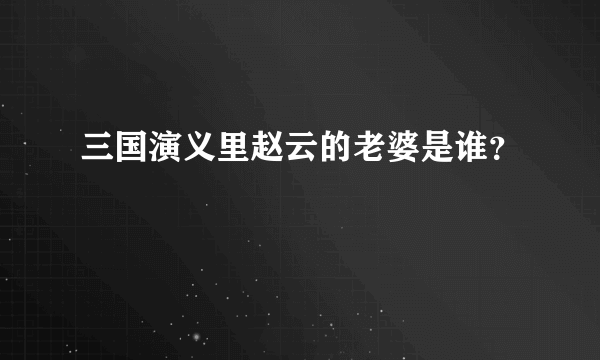 三国演义里赵云的老婆是谁？